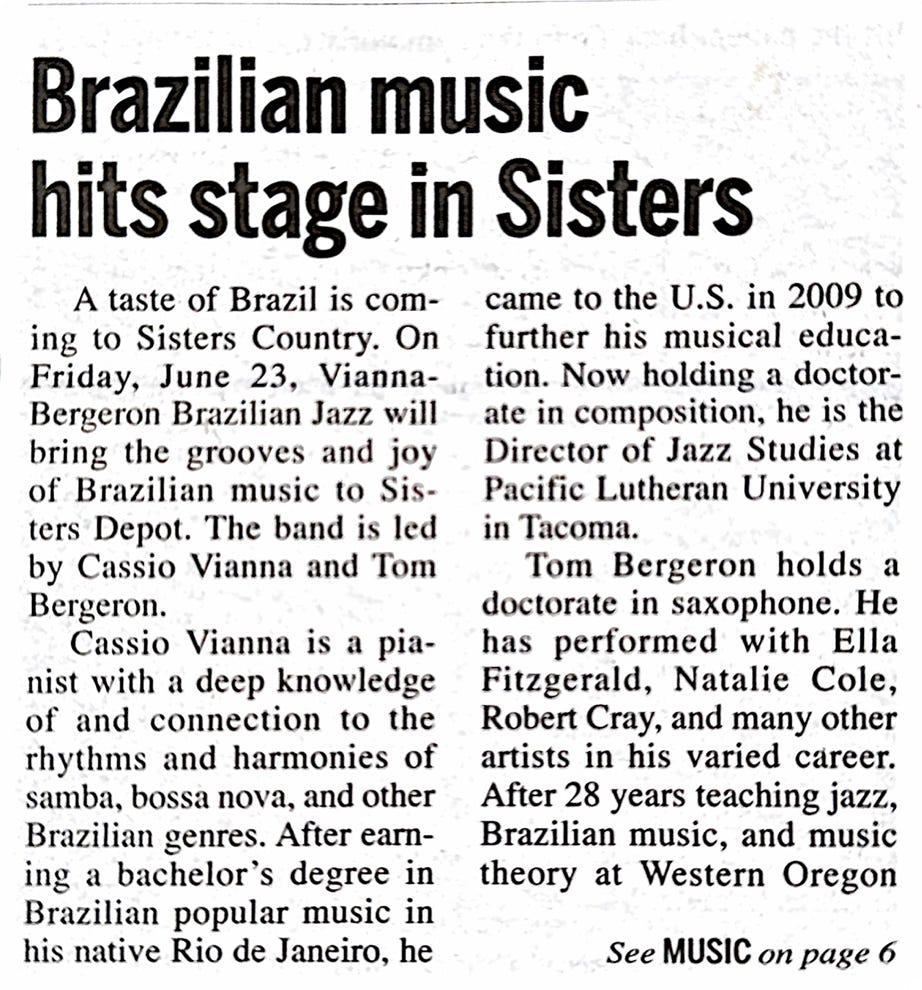 Brazilian music hits stage in Sisters

A taste of Brazil is coming to Sisters Country. On Friday, June 23, Vianna-Bergeron Brazilian Jazz will bring the grooves and joy of Brazilian music to Sisters Depot. The band is led by Cassio Vianna and Tom Bergeron.

Cassio Vianna is a pianist with a deep knowledge of and connection to the rhythms and harmonies of samba, bossa nova, and other Brazilian genres. After earning a bachelor's degree in Brazilian popular music in his native Rio de Janeiro, he came to the U.S. in 2009 to further his musical education. Now holding a doctorate in composition, he is the Director of Jazz Studies at Pacific Lutheran University in Tacoma.

Tom Bergeron holds a doctorate in saxophone. He has performed with Ella Fitzgerald, Natalie Cole, Robert Cray, and many other artists in his varied career. After 28 years teaching jazz, Brazilian music, and music theory at Western Oregon

See MUSIC on page 6